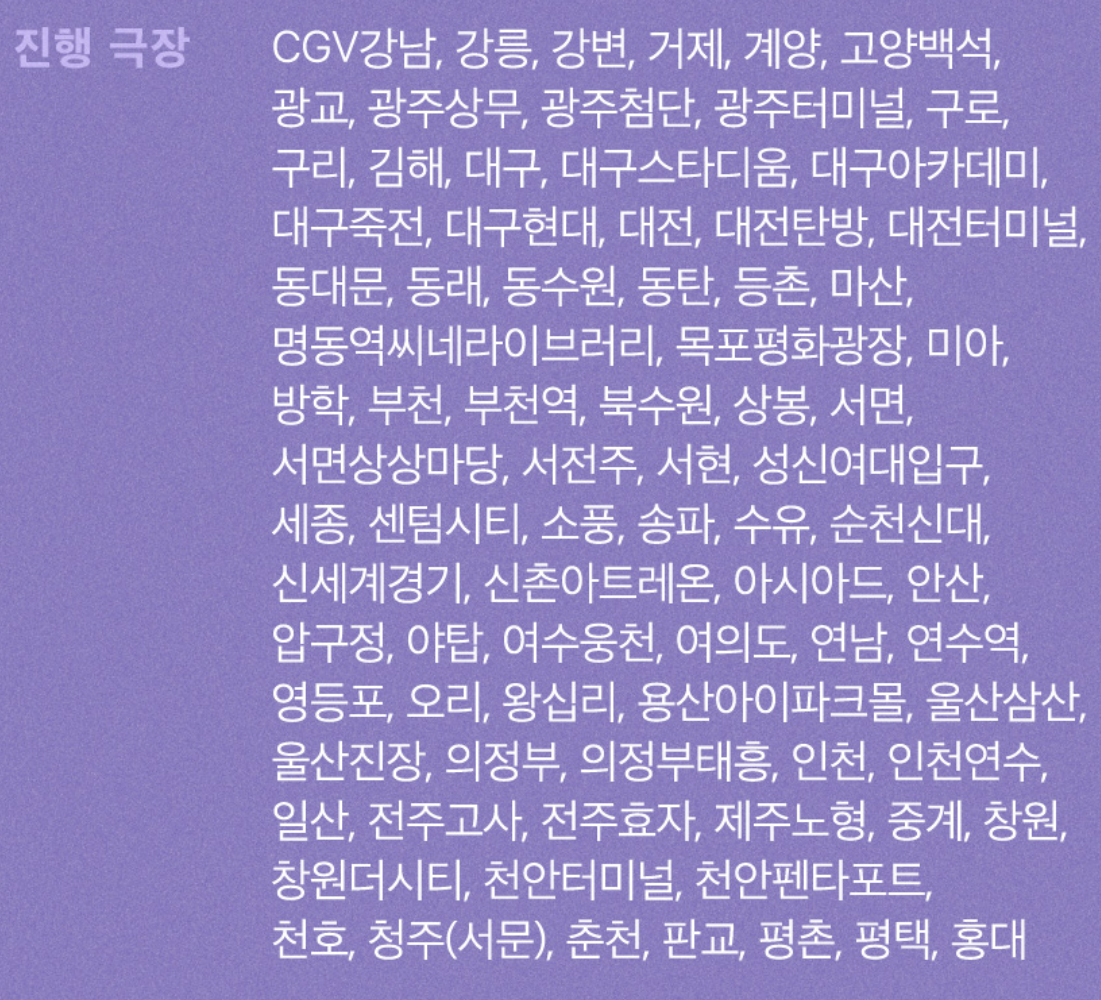 진행 극장

CGV강남, 강릉, 강변, 거제, 계양, 고양백석, 광교, 광주상무, 광주첨단, 광주터미널, 구로, 구리, 김해, 대구, 대구스타디움, 대구아카데미, 대구죽전, 대구현대, 대전, 대전탄방, 대전터미널, 동대문, 동래, 동수원, 동탄, 등촌, 마산, 명동역씨네라이브러리, 목포평화광장, 미아, 방학, 부천, 부천역, 북수원, 상봉, 서면, 서면상상마당, 서전주, 서현, 성신여대입구, 세종, 센텀시티, 소풍, 송파, 수유, 순천신대, 신세계경기, 신촌아트레온, 아시아드, 안산, 압구정, 야탑, 여수웅천, 여의도, 연남, 연수역, 영등포, 오리, 왕십리, 용산아이파크몰, 울산삼산, 울산진장, 의정부, 의정부태흥, 인천, 인천연수, 일산, 전주고사, 전주효자, 제주노형, 중계, 창원, 창원더시티, 천안터미널, 천안펜타포트, 천호, 청주(서문), 춘천, 판교, 평촌, 평택, 홍대